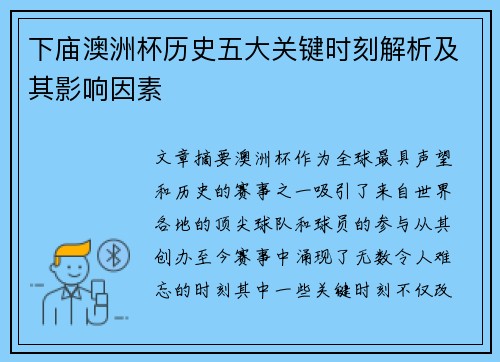 下庙澳洲杯历史五大关键时刻解析及其影响因素

文章摘要澳洲杯作为全球最具声望和历史的赛事之一吸引了来自世界各地的顶尖球队和球员的参与从其创办至今赛事中涌现了无数令人难忘的时刻其中一些关键时刻不仅改